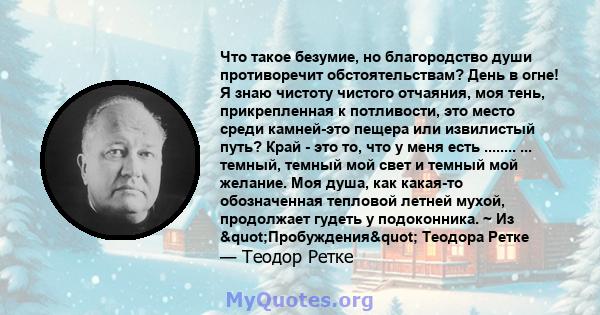 Что такое безумие, но благородство души противоречит обстоятельствам? День в огне! Я знаю чистоту чистого отчаяния, моя тень, прикрепленная к потливости, это место среди камней-это пещера или извилистый путь? Край - это то, что у меня есть ........ ... темный, темный мой свет и темный мой желание. Моя душа, как какая-то обозначенная тепловой летней мухой, продолжает гудеть у подоконника. ~ Из &quot;Пробуждения&quot; Теодора Ретке
— Теодор Ретке

MyQuotes.org